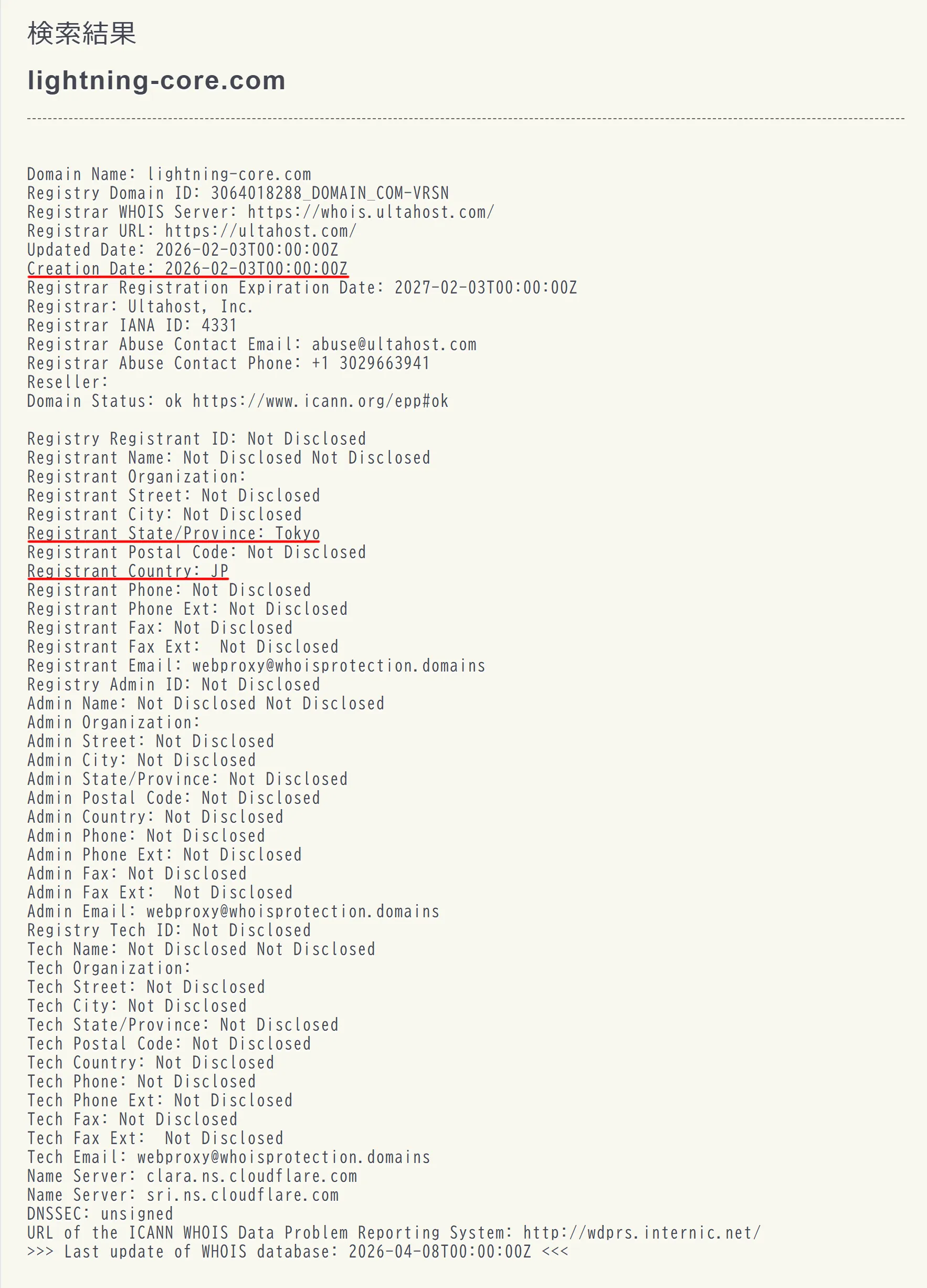 検索結果

lightning-core.com

Domain Name: lightning-core.com
Registry Domain ID: 3064018288_DOMAIN_COM-VRSN
Registrar WHOIS Server: https://whois.ultahost.com/
Registrar URL: https://ultahost.com/
Updated Date: 2026-02-03T00:00:00Z
Creation Date: 2026-02-03T00:00:00Z
Registrar Registration Expiration Date: 2027-02-03T00:00:00Z
Registrar: Ultahost, Inc.
Registrar IANA ID: 4331
Registrar Abuse Contact Email: abuse@ultahost.com
Registrar Abuse Contact Phone: +1 3029663941
Reseller:
Domain Status: ok https://www.icann.org/epp#ok

Registry Registrant ID: Not Disclosed
Registrant Name: Not Disclosed Not Disclosed
Registrant Organization:
Registrant Street: Not Disclosed
Registrant City: Not Disclosed
Registrant State/Province: Tokyo
Registrant Postal Code: Not Disclosed
Registrant Country: JP
Registrant Phone: Not Disclosed
Registrant Phone Ext: Not Disclosed
Registrant Fax: Not Disclosed
Registrant Fax Ext:  Not Disclosed
Registrant Email: webproxy@whoisprotection.domains
Registry Admin ID: Not Disclosed
Admin Name: Not Disclosed Not Disclosed
Admin Organization:
Admin Street: Not Disclosed
Admin City: Not Disclosed
Admin State/Province: Not Disclosed
Admin Postal Code: Not Disclosed
Admin Country: Not Disclosed
Admin Phone: Not Disclosed
Admin Phone Ext: Not Disclosed
Admin Fax: Not Disclosed
Admin Fax Ext:  Not Disclosed
Admin Email: webproxy@whoisprotection.domains
Registry Tech ID: Not Disclosed
Tech Name: Not Disclosed Not Disclosed
Tech Organization:
Tech Street: Not Disclosed
Tech City: Not Disclosed
Tech State/Province: Not Disclosed
Tech Postal Code: Not Disclosed
Tech Country: Not Disclosed
Tech Phone: Not Disclosed
Tech Phone Ext: Not Disclosed
Tech Fax: Not Disclosed
Tech Fax Ext:  Not Disclosed
Tech Email: webproxy@whoisprotection.domains
Name Server: clara.ns.cloudflare.com
Name Server: sri.ns.cloudflare.com
DNSSEC: unsigned
URL of the ICANN WHOIS Data Problem Reporting System: http://wdprs.internic.net/
>>> Last update of WHOIS database: 2026-04-08T00:00:00Z <<<